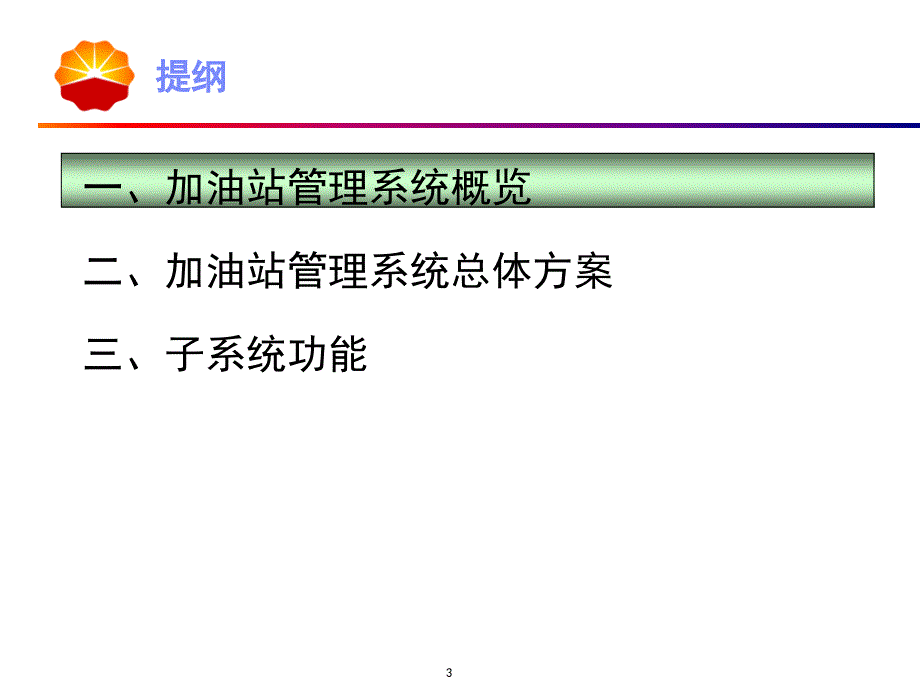 提纲

一、加油站管理系统概览

二、加油站管理系统总体方案

三、子系统功能

3